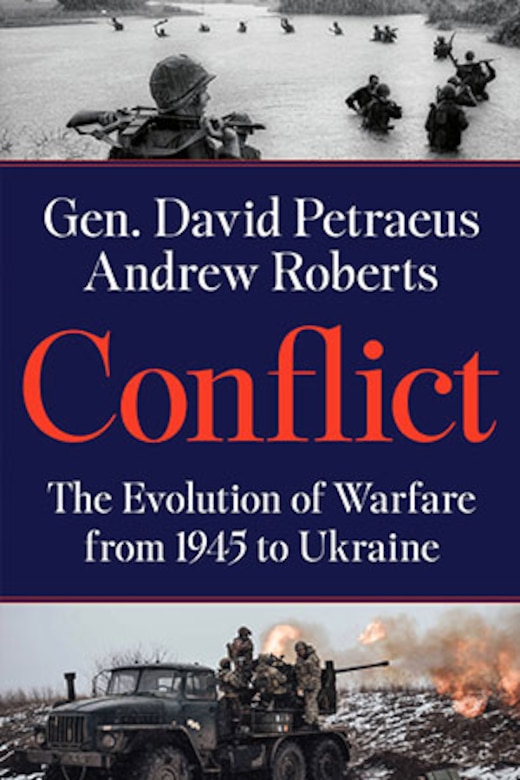 Gen. David Petraeus
Andrew Roberts

Conflict

The Evolution of Warfare from 1945 to Ukraine